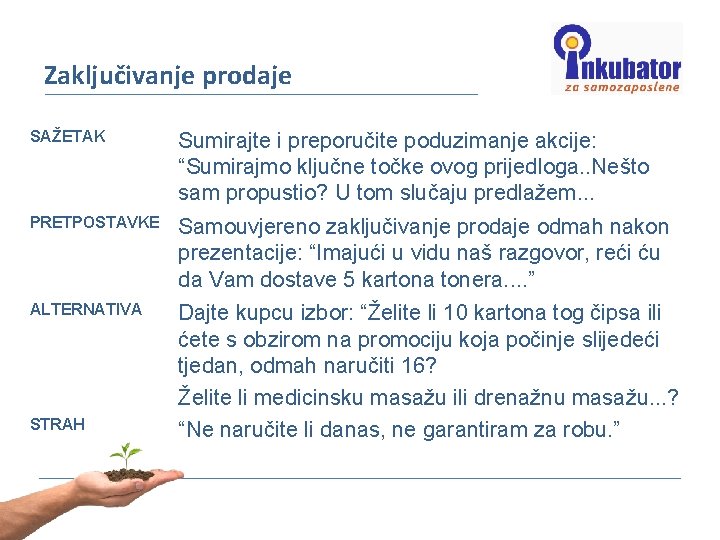 Zaključivanje prodaje

inkubator
za samozaposlene

SAŽETAK

Sumirajte i preporučite poduzimanje akcije: “Sumirajmo ključne točke ovog prijedloga..Nešto sam propustio? U tom slučaju predlažem...

PRETPOSTAVKE

Samouvjereno zaključivanje prodaje odmah nakon prezentacije: “Imajući u vidu naš razgovor, reći ću da Vam dostave 5 kartona tonera....”

ALTERNATIVA

Dajte kupcu izbor: “Želite li 10 kartona tog čipsa ili ćete s obzirom na promociju koja počinje slijedeći tjedan, odmah naručiti 16?

Želite li medicinsku masažu ili drenažnu masažu...?

STRAH

“Ne naručite li danas, ne garantiram za robu.”